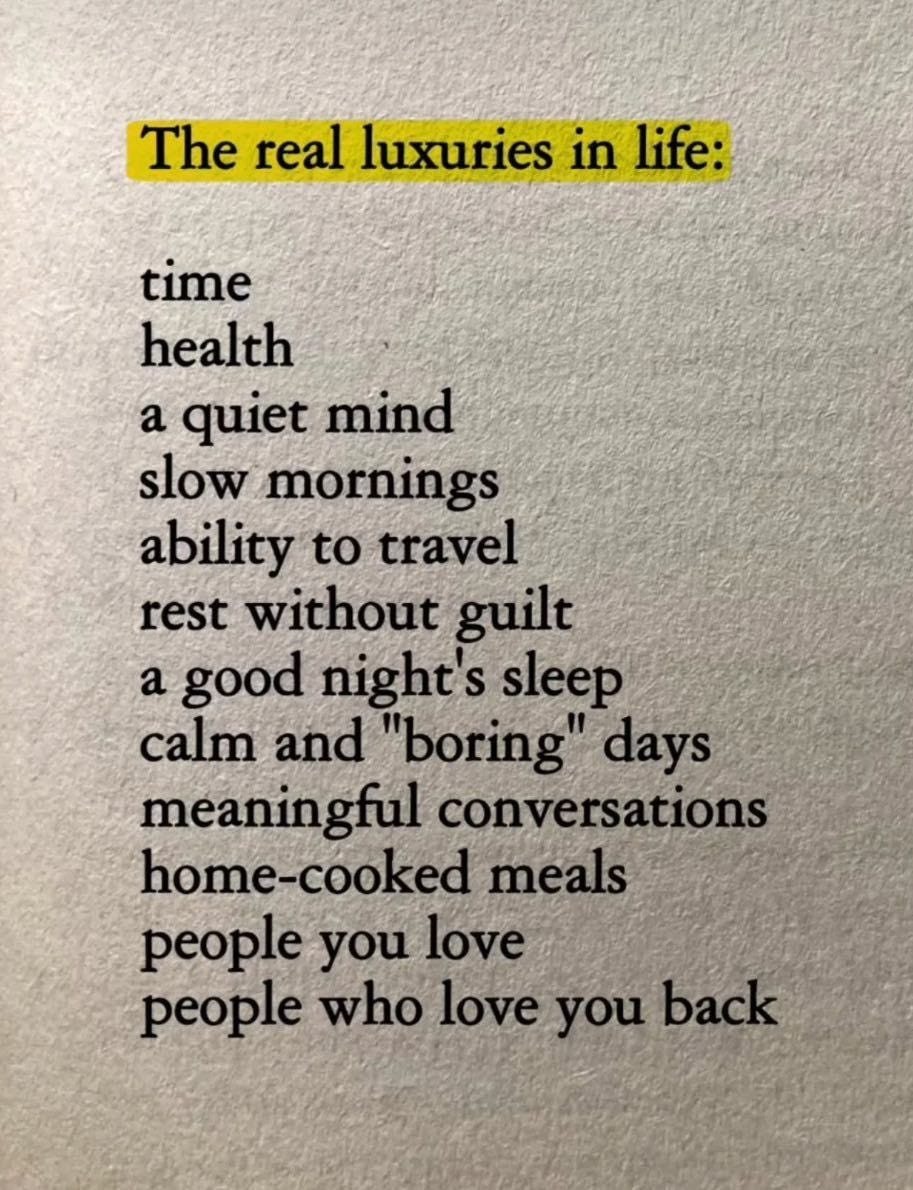 The real luxuries in life:

time
health
a quiet mind
slow mornings
ability to travel
rest without guilt
a good night's sleep
calm and "boring" days
meaningful conversations
home-cooked meals
people you love
people who love you back